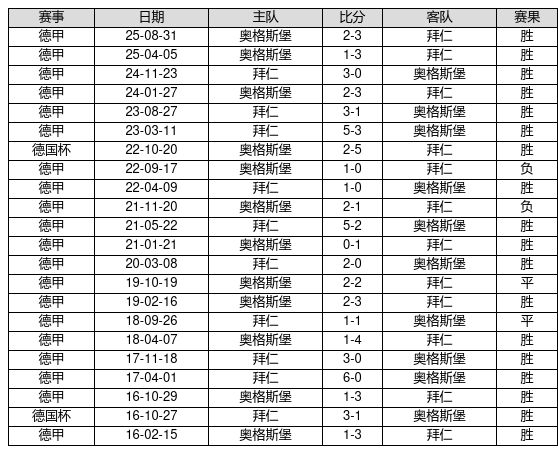 | 赛事 | 日期 | 主队 | 比分 | 客队 | 赛果 |
|---|---|---|---|---|---|
| 德甲 | 25-08-31 | 奥格斯堡 | 2-3 | 拜仁 | 胜 |
| 德甲 | 25-04-05 | 奥格斯堡 | 1-3 | 拜仁 | 胜 |
| 德甲 | 24-11-23 | 拜仁 | 3-0 | 奥格斯堡 | 胜 |
| 德甲 | 24-01-27 | 奥格斯堡 | 2-3 | 拜仁 | 胜 |
| 德甲 | 23-08-27 | 拜仁 | 3-1 | 奥格斯堡 | 胜 |
| 德甲 | 23-03-11 | 拜仁 | 5-3 | 奥格斯堡 | 胜 |
| 德国杯 | 22-10-20 | 奥格斯堡 | 2-5 | 拜仁 | 胜 |
| 德甲 | 22-09-17 | 奥格斯堡 | 1-0 | 拜仁 | 负 |
| 德甲 | 22-04-09 | 拜仁 | 1-0 | 奥格斯堡 | 胜 |
| 德甲 | 21-11-20 | 奥格斯堡 | 2-1 | 拜仁 | 负 |
| 德甲 | 21-05-22 | 拜仁 | 5-2 | 奥格斯堡 | 胜 |
| 德甲 | 21-01-21 | 奥格斯堡 | 0-1 | 拜仁 | 胜 |
| 德甲 | 20-03-08 | 拜仁 | 2-0 | 奥格斯堡 | 胜 |
| 德甲 | 19-10-19 | 奥格斯堡 | 2-2 | 拜仁 | 平 |
| 德甲 | 19-02-16 | 奥格斯堡 | 2-3 | 拜仁 | 胜 |
| 德甲 | 18-09-26 | 拜仁 | 1-1 | 奥格斯堡 | 平 |
| 德甲 | 18-04-07 | 奥格斯堡 | 1-4 | 拜仁 | 胜 |
| 德甲 | 17-11-18 | 拜仁 | 3-0 | 奥格斯堡 | 胜 |
| 德甲 | 17-04-01 | 拜仁 | 6-0 | 奥格斯堡 | 胜 |
| 德甲 | 16-10-29 | 奥格斯堡 | 1-3 | 拜仁 | 胜 |
| 德国杯 | 16-10-27 | 拜仁 | 3-1 | 奥格斯堡 | 胜 |
| 德甲 | 16-02-15 | 奥格斯堡 | 1-3 | 拜仁 | 胜 |